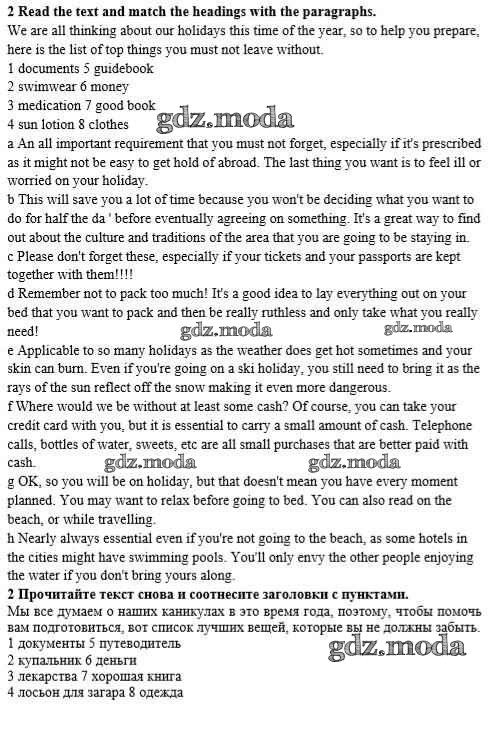 **2 Read the text and match the headings with the paragraphs.**

We are all thinking about our holidays this time of the year, so to help you prepare, here is the list of top things you must not leave without.

1 documents 5 guidebook
2 swimwear 6 money
3 medication 7 good book
4 sun lotion 8 clothes

gdz.moda

a An all important requirement that you must not forget, especially if it's prescribed as it might not be easy to get hold of abroad. The last thing you want is to feel ill or worried on your holiday.

b This will save you a lot of time because you won't be deciding what you want to do for half the da ' before eventually agreeing on something. It's a great way to find out about the culture and traditions of the area that you are going to be staying in.

c Please don't forget these, especially if your tickets and your passports are kept together with them!!!!

d Remember not to pack too much! It's a good idea to lay everything out on your bed that you want to pack and then be really ruthless and only take what you really need!

gdz.moda gdz.moda

e Applicable to so many holidays as the weather does get hot sometimes and your skin can burn. Even if you're going on a ski holiday, you still need to bring it as the rays of the sun reflect off the snow making it even more dangerous.

f Where would we be without at least some cash? Of course, you can take your credit card with you, but it is essential to carry a small amount of cash. Telephone calls, bottles of water, sweets, etc are all small purchases that are better paid with cash.

gdz.moda gdz.moda

g OK, so you will be on holiday, but that doesn't mean you have every moment planned. You may want to relax before going to bed. You can also read on the beach, or while travelling.

h Nearly always essential even if you're not going to the beach, as some hotels in the cities might have swimming pools. You'll only envy the other people enjoying the water if you don't bring yours along.

**2 Прочитайте текст снова и соотнесите заголовки с пунктами.**

Мы все думаем о наших каникулах в это время года, поэтому, чтобы помочь вам подготовиться, вот список лучших вещей, которые вы не должны забыть.

1 документы 5 путеводитель
2 купальник 6 деньги
3 лекарства 7 хорошая книга
4 лосьон для загара 8 одежда

gdz.moda